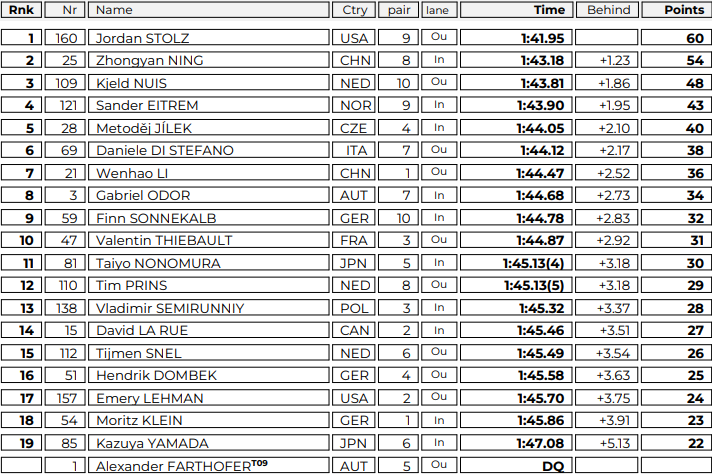 | Rnk | Nr | Name | Ctry | pair | lane | Time | Behind | Points |
|---|---|---|---|---|---|---|---|---|
| 1 | 160 | Jordan STOLZ | USA | 9 | Ou | 1:41.95 | | 60 |
| 2 | 25 | Zhongyan NING | CHN | 8 | In | 1:43.18 | +1.23 | 54 |
| 3 | 109 | Kjeld NUIS | NED | 10 | Ou | 1:43.81 | +1.86 | 48 |
| 4 | 121 | Sander EITREM | NOR | 9 | In | 1:43.90 | +1.95 | 43 |
| 5 | 28 | Metoděj JÍLEK | CZE | 4 | In | 1:44.05 | +2.10 | 40 |
| 6 | 69 | Daniele DI STEFANO | ITA | 7 | Ou | 1:44.12 | +2.17 | 38 |
| 7 | 21 | Wenhao LI | CHN | 1 | Ou | 1:44.47 | +2.52 | 36 |
| 8 | 3 | Gabriel ODOR | AUT | 7 | In | 1:44.68 | +2.73 | 34 |
| 9 | 59 | Finn SONNEKALB | GER | 10 | In | 1:44.78 | +2.83 | 32 |
| 10 | 47 | Valentin THIEBAULT | FRA | 3 | Ou | 1:44.87 | +2.92 | 31 |
| 11 | 81 | Taiyo NONOMURA | JPN | 5 | In | 1:45.13(4) | +3.18 | 30 |
| 12 | 110 | Tim PRINS | NED | 8 | Ou | 1:45.13(5) | +3.18 | 29 |
| 13 | 138 | Vladimir SEMIRUNNIY | POL | 3 | In | 1:45.32 | +3.37 | 28 |
| 14 | 15 | David LA RUE | CAN | 2 | In | 1:45.46 | +3.51 | 27 |
| 15 | 112 | Tijmen SNEL | NED | 6 | Ou | 1:45.49 | +3.54 | 26 |
| 16 | 51 | Hendrik DOMBEK | GER | 4 | Ou | 1:45.58 | +3.63 | 25 |
| 17 | 157 | Emery LEHMAN | USA | 2 | Ou | 1:45.70 | +3.75 | 24 |
| 18 | 54 | Moritz KLEIN | GER | 1 | In | 1:45.86 | +3.91 | 23 |
| 19 | 85 | Kazuya YAMADA | JPN | 6 | In | 1:47.08 | +5.13 | 22 |
| | 1 | Alexander FARTHOFER$^{T09}$ | AUT | 5 | Ou | DQ | | |